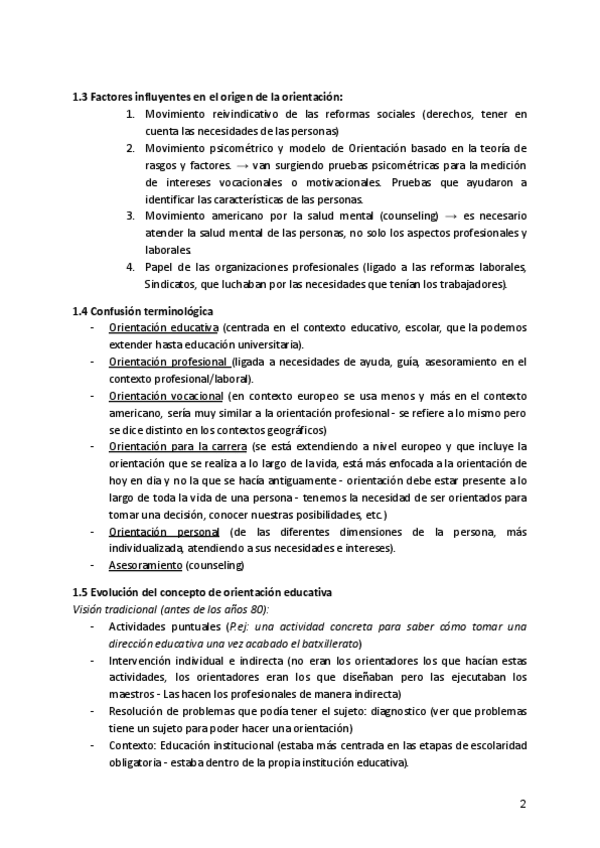 1.3 Factores influyentes en el origen de la orientación:

1. Movimiento reivindicativo de las reformas sociales (derechos, tener en cuenta las necesidades de las personas)
2. Movimiento psicométrico y modelo de Orientación basado en la teoría de rasgos y factores. → van surgiendo pruebas psicométricas para la medición de intereses vocacionales o motivacionales. Pruebas que ayudaron a identificar las características de las personas.
3. Movimiento americano por la salud mental (counseling) → es necesario atender la salud mental de las personas, no solo los aspectos profesionales y laborales.
4. Papel de las organizaciones profesionales (ligado a las reformas laborales, Sindicatos, que luchaban por las necesidades que tenían los trabajadores).

1.4 Confusión terminológica

- Orientación educativa (centrada en el contexto educativo, escolar, que la podemos extender hasta educación universitaria).
- Orientación profesional (ligada a necesidades de ayuda, guía, asesoramiento en el contexto profesional/laboral).
- Orientación vocacional (en contexto europeo se usa menos y más en el contexto americano, sería muy similar a la orientación profesional - se refiere a lo mismo pero se dice distinto en los contextos geográficos)
- Orientación para la carrera (se está extendiendo a nivel europeo y que incluye la orientación que se realiza a lo largo de la vida, está más enfocada a la orientación de hoy en día y no la que se hacía antiguamente - orientación debe estar presente a lo largo de toda la vida de una persona - tenemos la necesidad de ser orientados para tomar una decisión, conocer nuestras posibilidades, etc.)
- Orientación personal (de las diferentes dimensiones de la persona, más individualizada, atendiendo a sus necesidades e intereses).
- Asesoramiento (counseling)

1.5 Evolución del concepto de orientación educativa

Visión tradicional (antes de los años 80):

- Actividades puntuales (P.ej: una actividad concreta para saber cómo tomar una dirección educativa una vez acabado el batxillerato)
- Intervención individual e indirecta (no eran los orientadores los que hacían estas actividades, los orientadores eran los que diseñaban pero las ejecutaban los maestros - Las hacen los profesionales de manera indirecta)
- Resolución de problemas que podía tener el sujeto: diagnostico (ver que problemas tiene un sujeto para poder hacer una orientación)
- Contexto: Educación institucional (estaba más centrada en las etapas de escolaridad obligatoria - estaba dentro de la propia institución educativa).

2